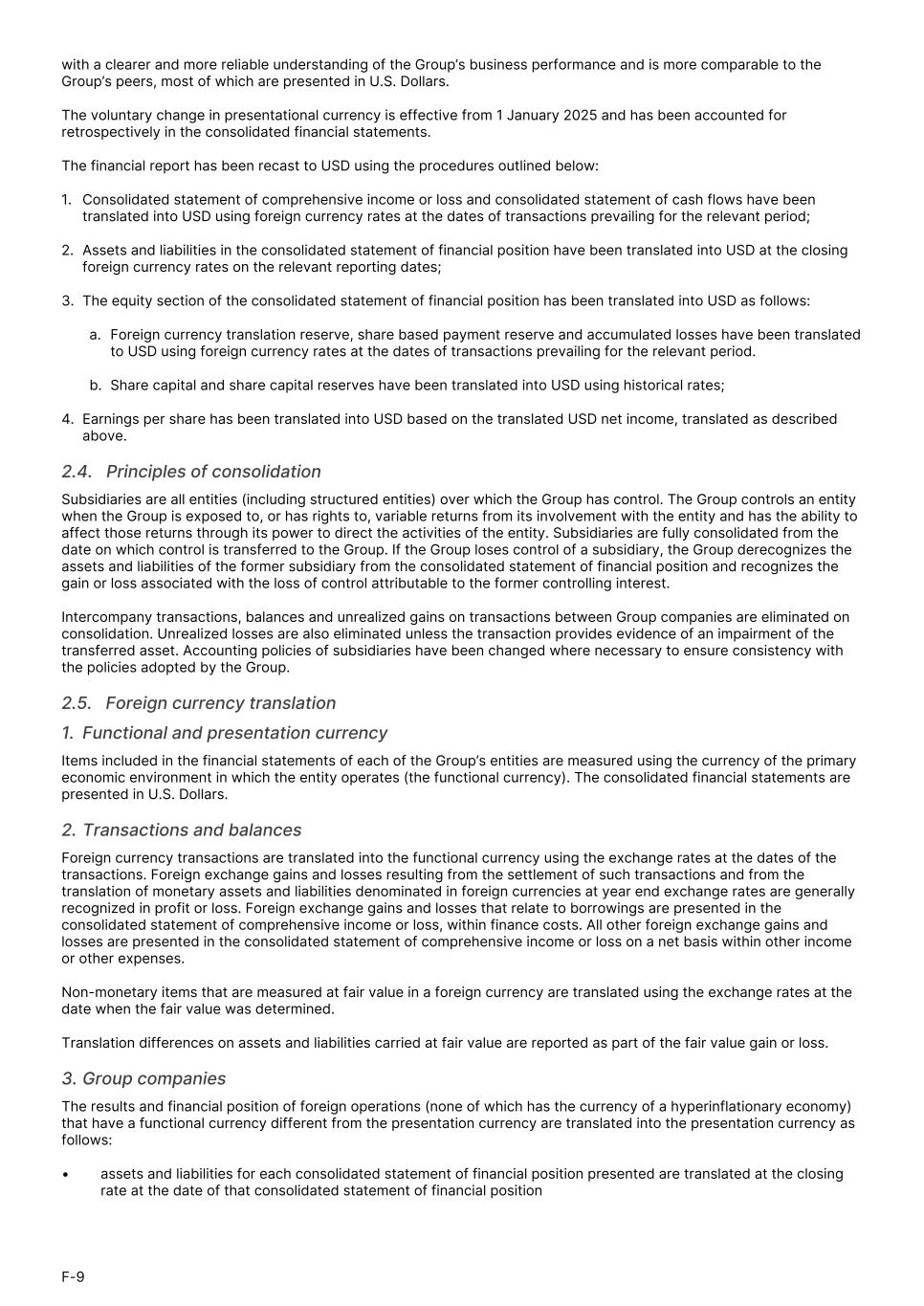 with a clearer and more reliable understanding of the Group's business performance and is more comparable to the Group's peers, most of which are presented in U.S. Dollars.

The voluntary change in presentational currency is effective from 1 January 2025 and has been accounted for retrospectively in the consolidated financial statements.

The financial report has been recast to USD using the procedures outlined below:

1. Consolidated statement of comprehensive income or loss and consolidated statement of cash flows have been translated into USD using foreign currency rates at the dates of transactions prevailing for the relevant period;

2. Assets and liabilities in the consolidated statement of financial position have been translated into USD at the closing foreign currency rates on the relevant reporting dates;

3. The equity section of the consolidated statement of financial position has been translated into USD as follows:

a. Foreign currency translation reserve, share based payment reserve and accumulated losses have been translated to USD using foreign currency rates at the dates of transactions prevailing for the relevant period.

b. Share capital and share capital reserves have been translated into USD using historical rates;

4. Earnings per share has been translated into USD based on the translated USD net income, translated as described above.

2.4. Principles of consolidation

Subsidiaries are all entities (including structured entities) over which the Group has control. The Group controls an entity when the Group is exposed to, or has rights to, variable returns from its involvement with the entity and has the ability to affect those returns through its power to direct the activities of the entity. Subsidiaries are fully consolidated from the date on which control is transferred to the Group. If the Group loses control of a subsidiary, the Group derecognizes the assets and liabilities of the former subsidiary from the consolidated statement of financial position and recognizes the gain or loss associated with the loss of control attributable to the former controlling interest.

Intercompany transactions, balances and unrealized gains on transactions between Group companies are eliminated on consolidation. Unrealized losses are also eliminated unless the transaction provides evidence of an impairment of the transferred asset. Accounting policies of subsidiaries have been changed where necessary to ensure consistency with the policies adopted by the Group.

2.5. Foreign currency translation

1. Functional and presentation currency

Items included in the financial statements of each of the Group's entities are measured using the currency of the primary economic environment in which the entity operates (the functional currency). The consolidated financial statements are presented in U.S. Dollars.

2. Transactions and balances

Foreign currency transactions are translated into the functional currency using the exchange rates at the dates of the transactions. Foreign exchange gains and losses resulting from the settlement of such transactions and from the translation of monetary assets and liabilities denominated in foreign currencies at year end exchange rates are generally recognized in profit or loss. Foreign exchange gains and losses that relate to borrowings are presented in the consolidated statement of comprehensive income or loss, within finance costs. All other foreign exchange gains and losses are presented in the consolidated statement of comprehensive income or loss on a net basis within other income or other expenses.

Non-monetary items that are measured at fair value in a foreign currency are translated using the exchange rates at the date when the fair value was determined.

Translation differences on assets and liabilities carried at fair value are reported as part of the fair value gain or loss.

3. Group companies

The results and financial position of foreign operations (none of which has the currency of a hyperinflationary economy) that have a functional currency different from the presentation currency are translated into the presentation currency as follows:

• assets and liabilities for each consolidated statement of financial position presented are translated at the closing rate at the date of that consolidated statement of financial position

F-9